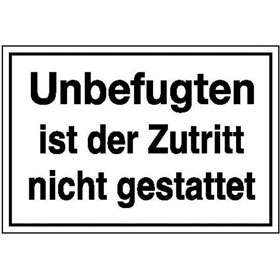 Unbefugten
ist der Zutritt
nicht gestattet